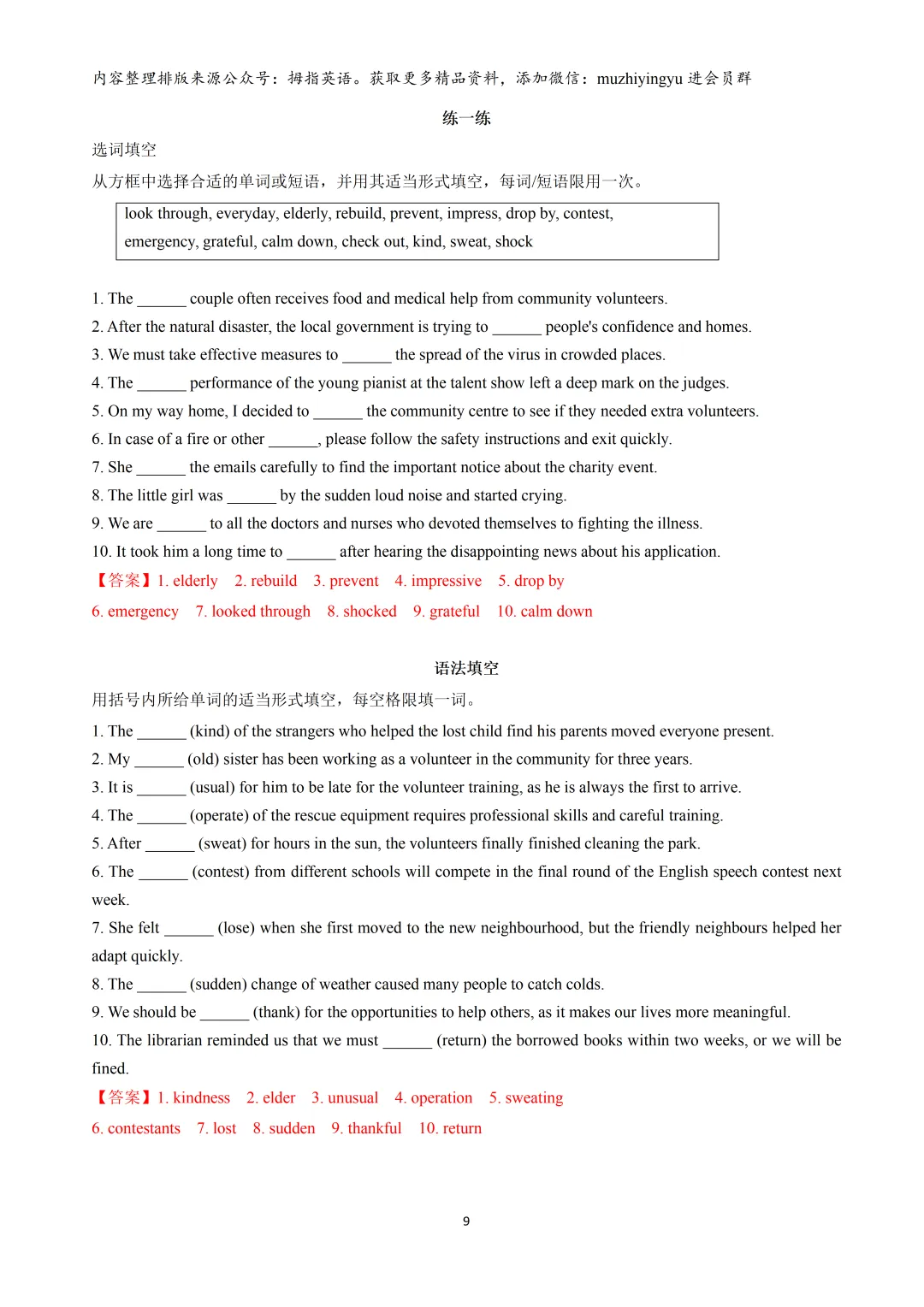 内容整理排版来源公众号：拇指英语。获取更多精品资料，添加微信：muzhiyingyu 进会员群

练一练

选词填空

从方框中选择合适的单词或短语，并用其适当形式填空，每词/短语限用一次。

look through, everyday, elderly, rebuild, prevent, impress, drop by, contest, emergency, grateful, calm down, check out, kind, sweat, shock

1. The ______ couple often receives food and medical help from community volunteers.
2. After the natural disaster, the local government is trying to ______ people's confidence and homes.
3. We must take effective measures to ______ the spread of the virus in crowded places.
4. The ______ performance of the young pianist at the talent show left a deep mark on the judges.
5. On my way home, I decided to ______ the community centre to see if they needed extra volunteers.
6. In case of a fire or other ______, please follow the safety instructions and exit quickly.
7. She ______ the emails carefully to find the important notice about the charity event.
8. The little girl was ______ by the sudden loud noise and started crying.
9. We are ______ to all the doctors and nurses who devoted themselves to fighting the illness.
10. It took him a long time to ______ after hearing the disappointing news about his application.
【答案】1. elderly 2. rebuild 3. prevent 4. impressive 5. drop by
6. emergency 7. looked through 8. shocked 9. grateful 10. calm down

语法填空

用括号内所给单词的适当形式填空，每空格限填一词。

1. The ______ (kind) of the strangers who helped the lost child find his parents moved everyone present.
2. My ______ (old) sister has been working as a volunteer in the community for three years.
3. It is ______ (usual) for him to be late for the volunteer training, as he is always the first to arrive.
4. The ______ (operate) of the rescue equipment requires professional skills and careful training.
5. After ______ (sweat) for hours in the sun, the volunteers finally finished cleaning the park.
6. The ______ (contest) from different schools will compete in the final round of the English speech contest next week.
7. She felt ______ (lose) when she first moved to the new neighbourhood, but the friendly neighbours helped her adapt quickly.
8. The ______ (sudden) change of weather caused many people to catch colds.
9. We should be ______ (thank) for the opportunities to help others, as it makes our lives more meaningful.
10. The librarian reminded us that we must ______ (return) the borrowed books within two weeks, or we will be fined.
【答案】1. kindness 2. elder 3. unusual 4. operation 5. sweating
6. contestants 7. lost 8. sudden 9. thankful 10. return

9